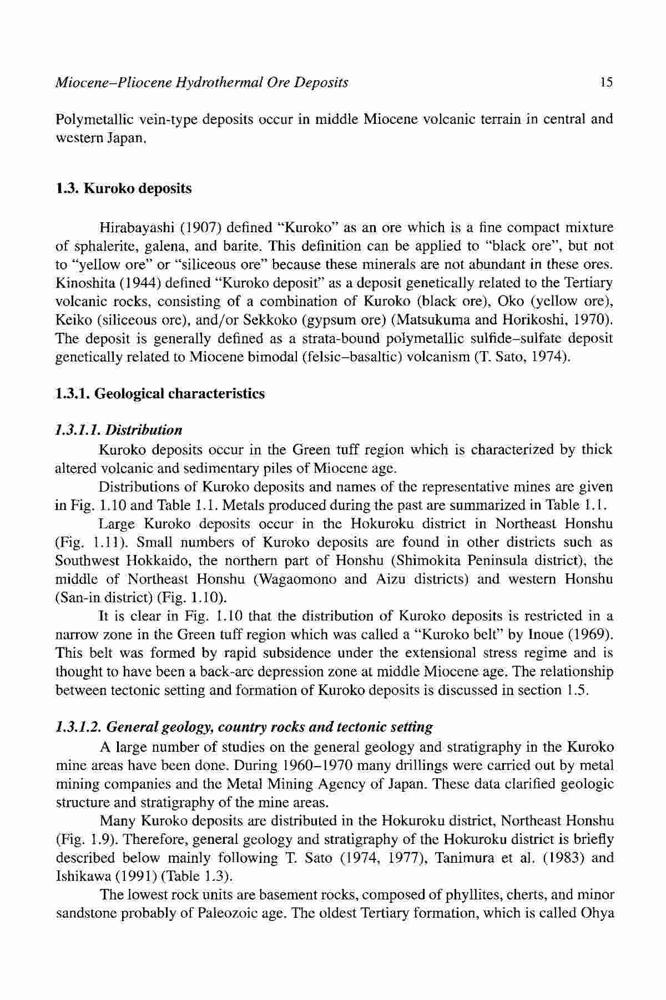 Miocene–Pliocene Hydrothermal Ore Deposits

15

Polymetallic vein-type deposits occur in middle Miocene volcanic terrain in central and western Japan.

1.3. Kuroko deposits

Hirabayashi (1907) defined "Kuroko" as an ore which is a fine compact mixture of sphalerite, galena, and barite. This definition can be applied to "black ore", but not to "yellow ore" or "siliceous ore" because these minerals are not abundant in these ores. Kinoshita (1944) defined "Kuroko deposit" as a deposit genetically related to the Tertiary volcanic rocks, consisting of a combination of Kuroko (black ore), Oko (yellow ore), Keiko (siliceous ore), and/or Sekkoko (gypsum ore) (Matsukuma and Horikoshi, 1970). The deposit is generally defined as a strata-bound polymetallic sulfide–sulfate deposit genetically related to Miocene bimodal (felsic–basaltic) volcanism (T. Sato, 1974).

1.3.1. Geological characteristics

1.3.1.1. Distribution

Kuroko deposits occur in the Green tuff region which is characterized by thick altered volcanic and sedimentary piles of Miocene age.

Distributions of Kuroko deposits and names of the representative mines are given in Fig. 1.10 and Table 1.1. Metals produced during the past are summarized in Table 1.1.

Large Kuroko deposits occur in the Hokuroku district in Northeast Honshu (Fig. 1.11). Small numbers of Kuroko deposits are found in other districts such as Southwest Hokkaido, the northern part of Honshu (Shimokita Peninsula district), the middle of Northeast Honshu (Wagaomono and Aizu districts) and western Honshu (San-in district) (Fig. 1.10).

It is clear in Fig. 1.10 that the distribution of Kuroko deposits is restricted in a narrow zone in the Green tuff region which was called a "Kuroko belt" by Inoue (1969). This belt was formed by rapid subsidence under the extensional stress regime and is thought to have been a back-arc depression zone at middle Miocene age. The relationship between tectonic setting and formation of Kuroko deposits is discussed in section 1.5.

1.3.1.2. General geology, country rocks and tectonic setting

A large number of studies on the general geology and stratigraphy in the Kuroko mine areas have been done. During 1960–1970 many drillings were carried out by metal mining companies and the Metal Mining Agency of Japan. These data clarified geologic structure and stratigraphy of the mine areas.

Many Kuroko deposits are distributed in the Hokuroku district, Northeast Honshu (Fig. 1.9). Therefore, general geology and stratigraphy of the Hokuroku district is briefly described below mainly following T. Sato (1974, 1977), Tanimura et al. (1983) and Ishikawa (1991) (Table 1.3).

The lowest rock units are basement rocks, composed of phyllites, cherts, and minor sandstone probably of Paleozoic age. The oldest Tertiary formation, which is called Ohya